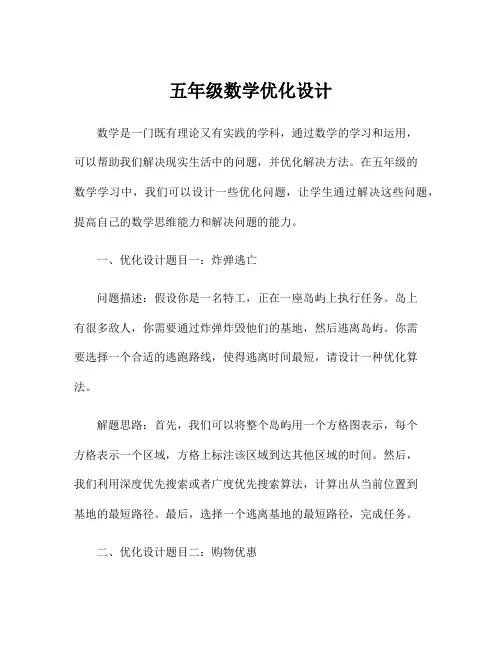 五年级数学优化设计

数学是一门既有理论又有实践的学科，通过数学的学习和运用，可以帮助我们解决现实生活中的问题，并优化解决方法。在五年级的数学学习中，我们可以设计一些优化问题，让学生通过解决这些问题，提高自己的数学思维能力和解决问题的能力。

一、优化设计题目一：炸弹逃亡

问题描述：假设你是一名特工，正在一座岛屿上执行任务。岛上有很多敌人，你需要通过炸弹炸毁他们的基地，然后逃离岛屿。你需要选择一个合适的逃跑路线，使得逃离时间最短，请设计一种优化算法。

解题思路：首先，我们可以将整个岛屿用一个方格图表示，每个方格表示一个区域，方格上标注该区域到达其他区域的时间。然后，我们利用深度优先搜索或者广度优先搜索算法，计算出从当前位置到基地的最短路径。最后，选择一个逃离基地的最短路径，完成任务。

二、优化设计题目二：购物优惠